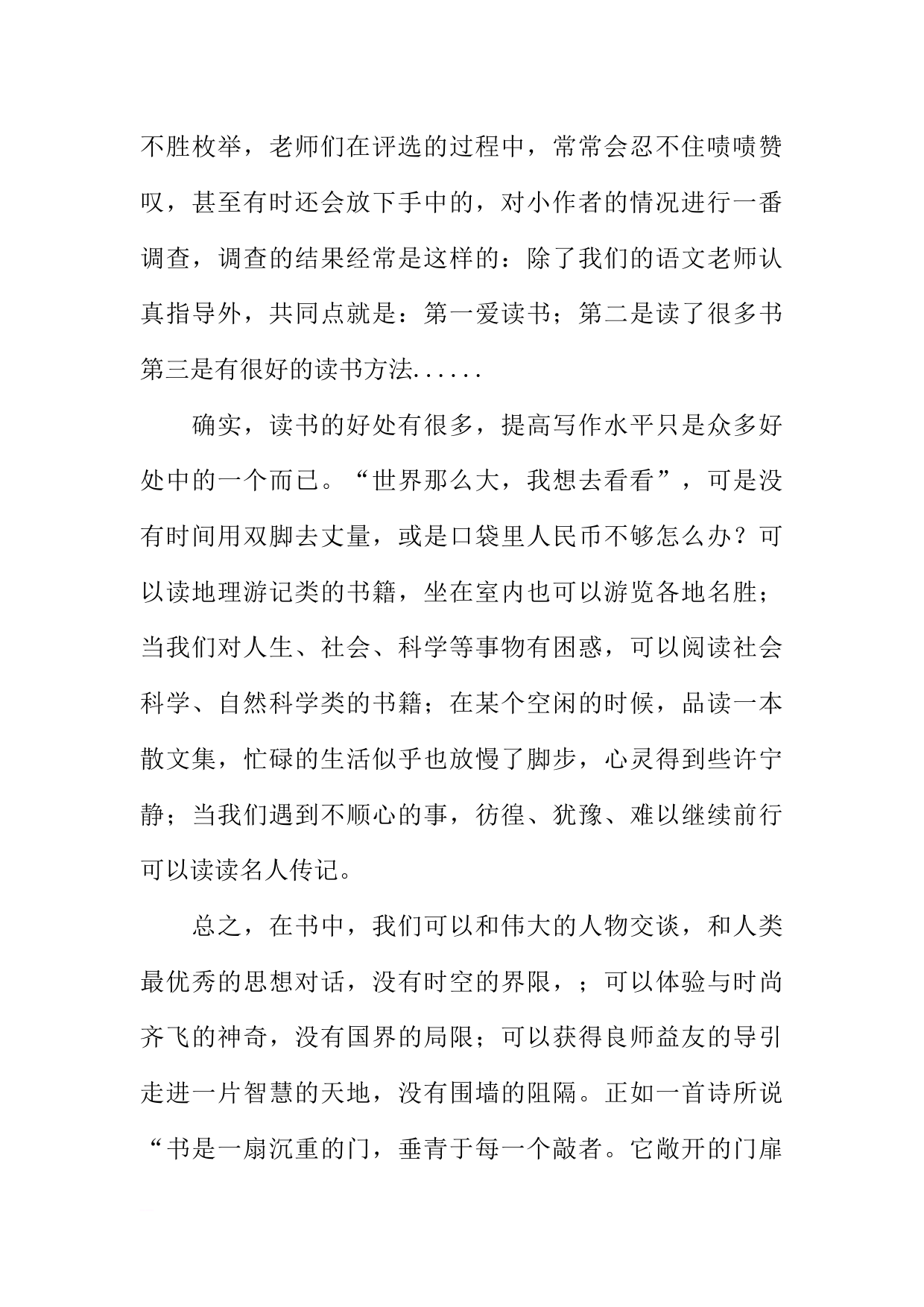 不胜枚举，老师们在评选的过程中，常常会忍不住啧啧赞叹，甚至有时还会放下手中的，对小作者的情况进行一番调查，调查的结果经常是这样的：除了我们的语文老师认真指导外，共同点就是：第一爱读书；第二是读了很多书第三是有很好的读书方法......

确实，读书的好处有很多，提高写作水平只是众多好处中的一个而已。“世界那么大，我想去看看”，可是没有时间用双脚去丈量，或是口袋里人民币不够怎么办？可以读地理游记类的书籍，坐在室内也可以游览各地名胜；当我们对人生、社会、科学等事物有困惑，可以阅读社会科学、自然科学类的书籍；在某个空闲的时候，品读一本散文集，忙碌的生活似乎也放慢了脚步，心灵得到些许宁静；当我们遇到不顺心的事，彷徨、犹豫、难以继续前行可以读读名人传记。

总之，在书中，我们可以和伟大的人物交谈，和人类最优秀的思想对话，没有时空的界限，；可以体验与时尚齐飞的神奇，没有国界的局限；可以获得良师益友的导引走进一片智慧的天地，没有围墙的阻隔。正如一首诗所说“书是一扇沉重的门，垂青于每一个敲者。它敞开的门扉